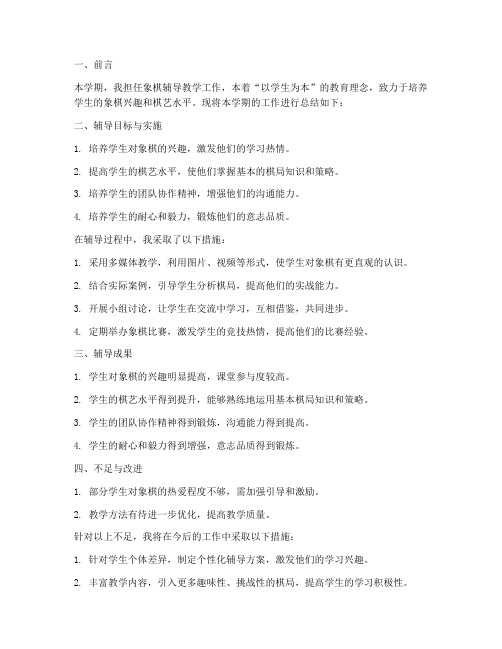 一、前言

本学期，我担任象棋辅导教学工作，本着“以学生为本”的教育理念，致力于培养学生的象棋兴趣和棋艺水平。现将本学期的工作进行总结如下：

二、辅导目标与实施

1. 培养学生对象棋的兴趣，激发他们的学习热情。

2. 提高学生的棋艺水平，使他们掌握基本的棋局知识和策略。

3. 培养学生的团队协作精神，增强他们的沟通能力。

4. 培养学生的耐心和毅力，锻炼他们的意志品质。

在辅导过程中，我采取了以下措施：

1. 采用多媒体教学，利用图片、视频等形式，使学生对象棋有更直观的认识。

2. 结合实际案例，引导学生分析棋局，提高他们的实战能力。

3. 开展小组讨论，让学生在交流中学习，互相借鉴，共同进步。

4. 定期举办象棋比赛，激发学生的竞技热情，提高他们的比赛经验。

三、辅导成果

1. 学生对象棋的兴趣明显提高，课堂参与度较高。

2. 学生的棋艺水平得到提升，能够熟练地运用基本棋局知识和策略。

3. 学生的团队协作精神得到锻炼，沟通能力得到提高。

4. 学生的耐心和毅力得到增强，意志品质得到锻炼。

四、不足与改进

1. 部分学生对象棋的热爱程度不够，需加强引导和激励。

2. 教学方法有待进一步优化，提高教学质量。

针对以上不足，我将在今后的工作中采取以下措施：

1. 针对学生个体差异，制定个性化辅导方案，激发他们的学习兴趣。

2. 丰富教学内容，引入更多趣味性、挑战性的棋局，提高学生的学习积极性。